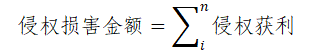 $侵权损害金额 = \sum_{i}^{n} 侵权获利$